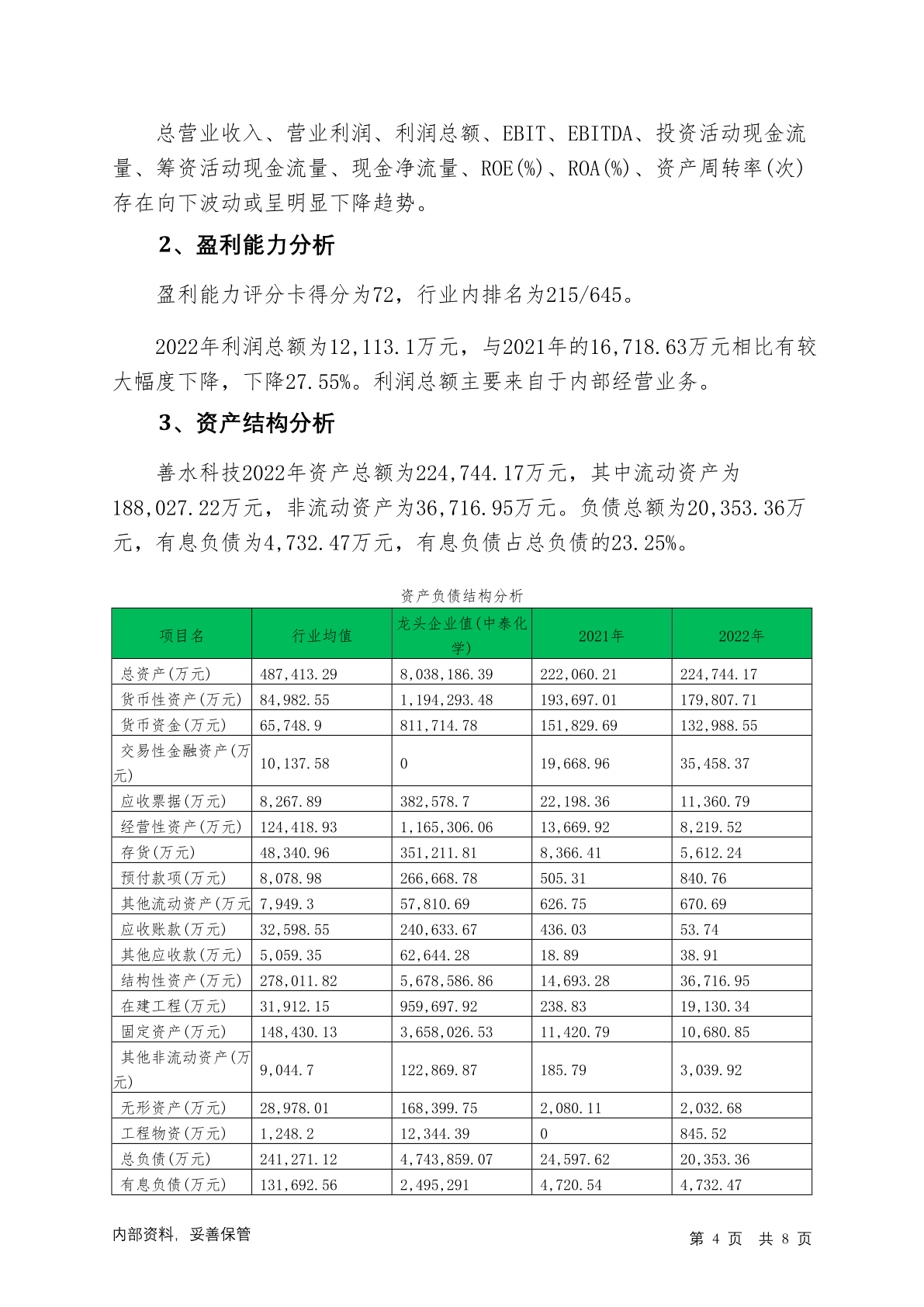 总营业收入、营业利润、利润总额、EBIT、EBITDA、投资活动现金流量、筹资活动现金流量、现金净流量、ROE(%)、ROA(%)、资产周转率(次)存在向下波动或呈明显下降趋势。

2、盈利能力分析

盈利能力评分卡得分为72，行业内排名为215/645。

2022年利润总额为12,113.1万元，与2021年的16,718.63万元相比有较大幅度下降，下降27.55%。利润总额主要来自于内部经营业务。

3、资产结构分析

善水科技2022年资产总额为224,744.17万元，其中流动资产为188,027.22万元，非流动资产为36,716.95万元。负债总额为20,353.36万元，有息负债为4,732.47万元，有息负债占总负债的23.25%。

资产负债结构分析

| 项目名 | 行业均值 | 龙头企业值(中泰化学) | 2021年 | 2022年 |
|---|---|---|---|---|
| 总资产(万元) | 487,413.29 | 8,038,186.39 | 222,060.21 | 224,744.17 |
| 货币性资产(万元) | 84,982.55 | 1,194,293.48 | 193,697.01 | 179,807.71 |
| 货币资金(万元) | 65,748.9 | 811,714.78 | 151,829.69 | 132,988.55 |
| 交易性金融资产(万元) | 10,137.58 | 0 | 19,668.96 | 35,458.37 |
| 应收票据(万元) | 8,267.89 | 382,578.7 | 22,198.36 | 11,360.79 |
| 经营性资产(万元) | 124,418.93 | 1,165,306.06 | 13,669.92 | 8,219.52 |
| 存货(万元) | 48,340.96 | 351,211.81 | 8,366.41 | 5,612.24 |
| 预付款项(万元) | 8,078.98 | 266,668.78 | 505.31 | 840.76 |
| 其他流动资产(万元 | 7,949.3 | 57,810.69 | 626.75 | 670.69 |
| 应收账款(万元) | 32,598.55 | 240,633.67 | 436.03 | 53.74 |
| 其他应收款(万元) | 5,059.35 | 62,644.28 | 18.89 | 38.91 |
| 结构性资产(万元) | 278,011.82 | 5,678,586.86 | 14,693.28 | 36,716.95 |
| 在建工程(万元) | 31,912.15 | 959,697.92 | 238.83 | 19,130.34 |
| 固定资产(万元) | 148,430.13 | 3,658,026.53 | 11,420.79 | 10,680.85 |
| 其他非流动资产(万元) | 9,044.7 | 122,869.87 | 185.79 | 3,039.92 |
| 无形资产(万元) | 28,978.01 | 168,399.75 | 2,080.11 | 2,032.68 |
| 工程物资(万元) | 1,248.2 | 12,344.39 | 0 | 845.52 |
| 总负债(万元) | 241,271.12 | 4,743,859.07 | 24,597.62 | 20,353.36 |
| 有息负债(万元) | 131,692.56 | 2,495,291 | 4,720.54 | 4,732.47 |

内部资料，妥善保管

第 4 页 共 8 页